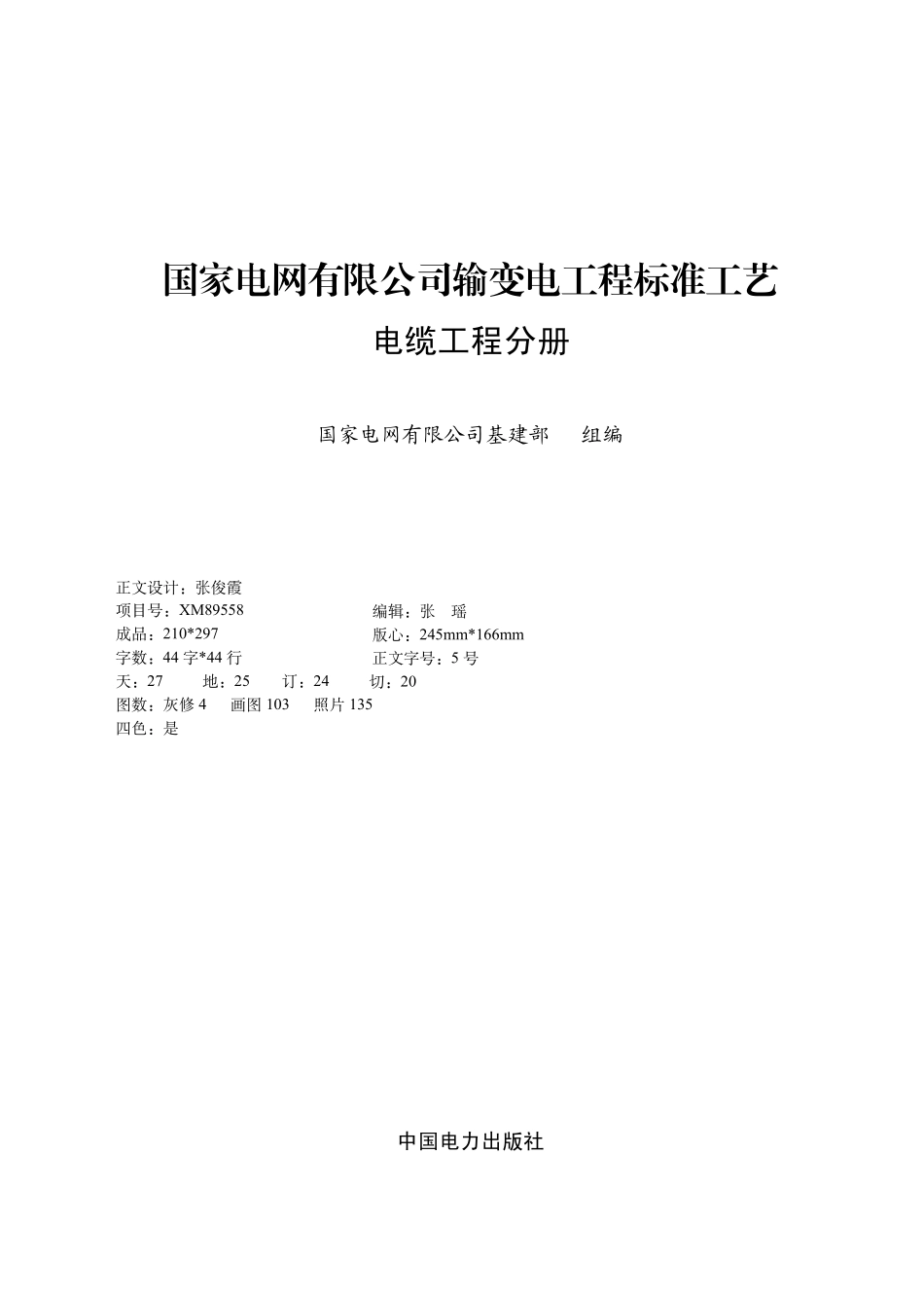 国家电网有限公司输变电工程标准工艺

电缆工程分册

国家电网有限公司基建部　组编

正文设计：张俊霞
项目号：XM89558　　编辑：张　瑶
成品：210*297　　版心：245mm*166mm
字数：44 字*44 行　　正文字号：5 号
天：27　地：25　订：24　切：20
图数：灰修 4　画图 103　照片 135
四色：是

中国电力出版社